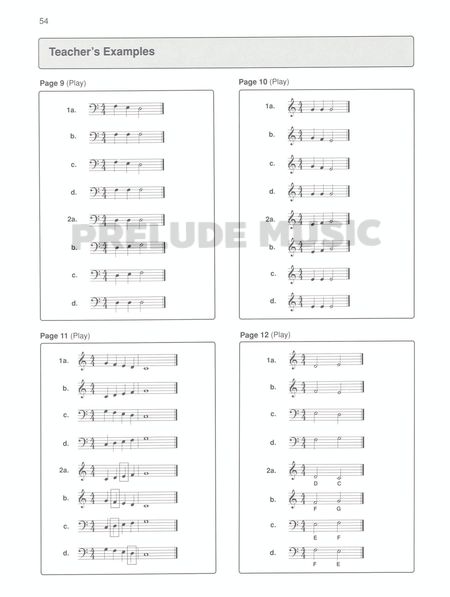 54

Teacher's Examples

Page 9 (Play)

1a.

b.

c.

d.

2a.

b.

c.

d.

Page 10 (Play)

1a.

b.

c.

d.

2a.

b.

c.

d.

PRELUDE MUSIC

Page 11 (Play)

1a.

b.

c.

d.

2a.

b.

c.

d.

Page 12 (Play)

1a.

b.

c.

d.

2a. D C

b. F G

c. E F

d. F E